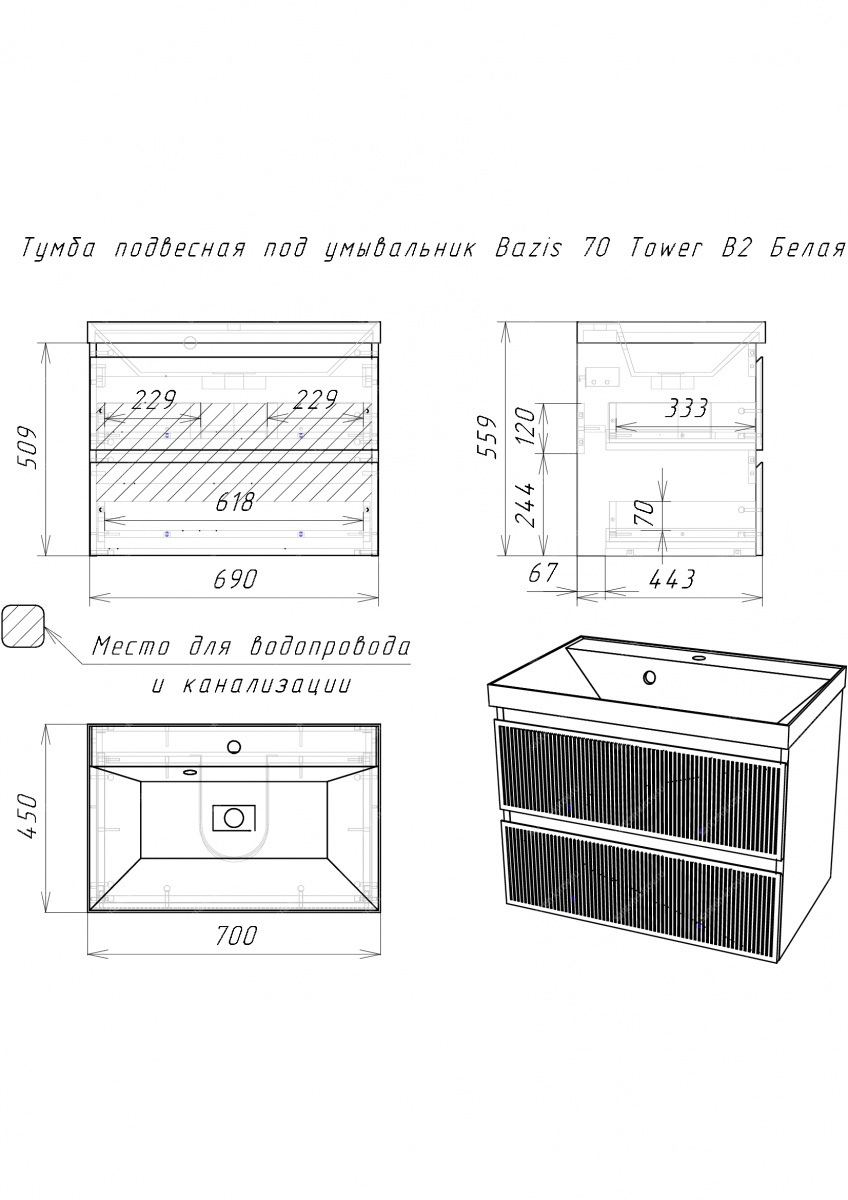 Тумба подвесная под умывальник Bazis 70 Tower B2 Белая

509
229
229
618
690

559
120
244
333
70
67
443

Место для водопровода
и канализации

450
700